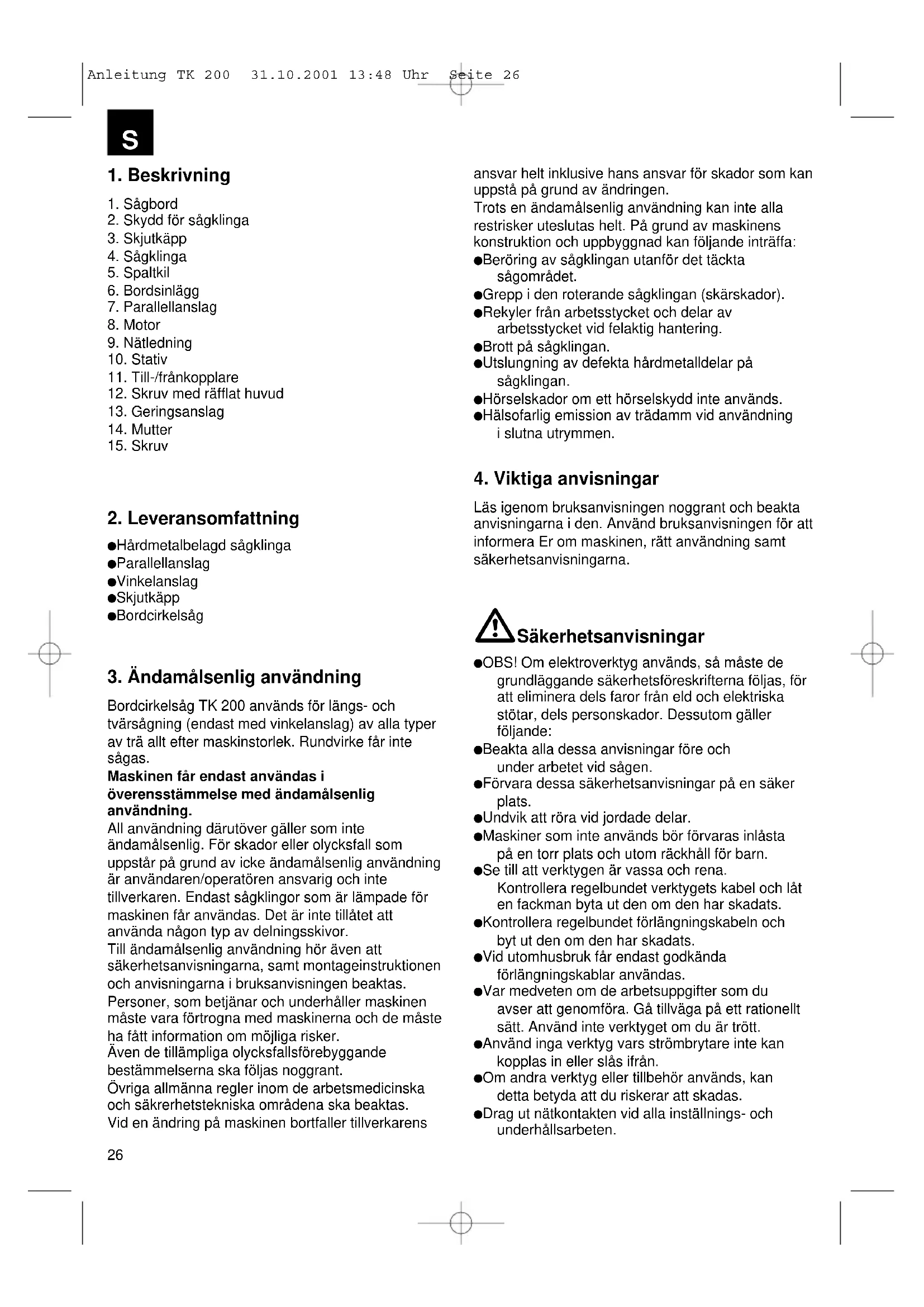 Anleitung TK 200 31.10.2001 13:48 Uhr Seite 26

S

1. Beskrivning

1. Sågbord
2. Skydd för sågklinga
3. Skjutkäpp
4. Sågklinga
5. Spaltkil
6. Bordsinlägg
7. Parallellanslag
8. Motor
9. Nätledning
10. Stativ
11. Till-/frånkopplare
12. Skruv med räfflat huvud
13. Geringsanslag
14. Mutter
15. Skruv

2. Leveransomfattning

●Hårdmetalbelagd sågklinga
●Parallellanslag
●Vinkelanslag
●Skjutkäpp
●Bordcirkelsåg

3. Ändamålsenlig användning

Bordcirkelsåg TK 200 används för längs- och tvärsågning (endast med vinkelanslag) av alla typer av trä allt efter maskinstorlek. Rundvirke får inte sågas.
Maskinen får endast användas i överensstämmelse med ändamålsenlig användning.
All användning därutöver gäller som inte ändamålsenlig. För skador eller olycksfall som uppstår på grund av icke ändamålsenlig användning är användaren/operatören ansvarig och inte tillverkaren. Endast sågklingor som är lämpade för maskinen får användas. Det är inte tillåtet att använda någon typ av delningsskivor.
Till ändamålsenlig användning hör även att säkerhetsanvisningarna, samt montageinstruktionen och anvisningarna i bruksanvisningen beaktas.
Personer, som betjänar och underhåller maskinen måste vara förtrogna med maskinerna och de måste ha fått information om möjliga risker.
Även de tillämpliga olycksfallsförebyggande bestämmelserna ska följas noggrant.
Övriga allmänna regler inom de arbetsmedicinska och säkrerhetstekniska områdena ska beaktas.
Vid en ändring på maskinen bortfaller tillverkarens ansvar helt inklusive hans ansvar för skador som kan uppstå på grund av ändringen.
Trots en ändamålsenlig användning kan inte alla restrisker uteslutas helt. På grund av maskinens konstruktion och uppbyggnad kan följande inträffa:
●Beröring av sågklingan utanför det täckta sågområdet.
●Grepp i den roterande sågklingan (skärskador).
●Rekyler från arbetsstycket och delar av arbetsstycket vid felaktig hantering.
●Brott på sågklingan.
●Utslungning av defekta hårdmetalldelar på sågklingan.
●Hörselskador om ett hörselskydd inte används.
●Hälsofarlig emission av trädamm vid användning i slutna utrymmen.

4. Viktiga anvisningar

Läs igenom bruksanvisningen noggrant och beakta anvisningarna i den. Använd bruksanvisningen för att informera Er om maskinen, rätt användning samt säkerhetsanvisningarna.

Säkerhetsanvisningar

●OBS! Om elektroverktyg används, så måste de grundläggande säkerhetsföreskrifterna följas, för att eliminera dels faror från eld och elektriska stötar, dels personskador. Dessutom gäller följande:
●Beakta alla dessa anvisningar före och under arbetet vid sågen.
●Förvara dessa säkerhetsanvisningar på en säker plats.
●Undvik att röra vid jordade delar.
●Maskiner som inte används bör förvaras inlåsta på en torr plats och utom räckhåll för barn.
●Se till att verktygen är vassa och rena. Kontrollera regelbundet verktygets kabel och låt en fackman byta ut den om den har skadats.
●Kontrollera regelbundet förlängningskabeln och byt ut den om den har skadats.
●Vid utomhusbruk får endast godkända förlängningskablar användas.
●Var medveten om de arbetsuppgifter som du avser att genomföra. Gå tillväga på ett rationellt sätt. Använd inte verktyget om du är trött.
●Använd inga verktyg vars strömbrytare inte kan kopplas in eller slås ifrån.
●Om andra verktyg eller tillbehör används, kan detta betyda att du riskerar att skadas.
●Drag ut nätkontakten vid alla inställnings- och underhållsarbeten.

26